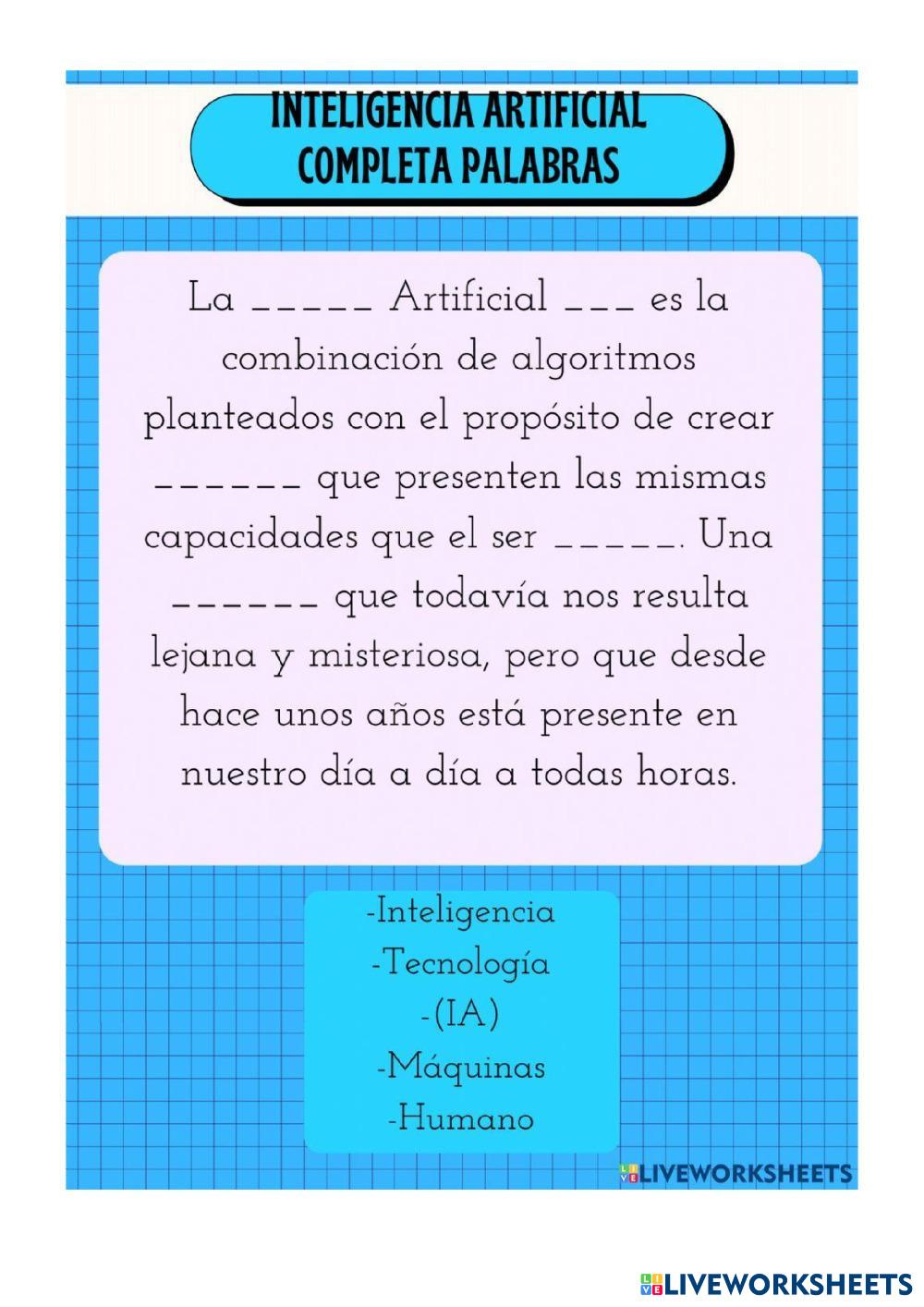 INTELIGENCIA ARTIFICIAL
COMPLETA PALABRAS

La ____ Artificial ____ es la combinación de algoritmos planteados con el propósito de crear ____ que presenten las mismas capacidades que el ser ____. Una ____ que todavía nos resulta lejana y misteriosa, pero que desde hace unos años está presente en nuestro día a día a todas horas.

-Inteligencia
-Tecnología
-(IA)
-Máquinas
-Humano

LIVEWORKSHEETS